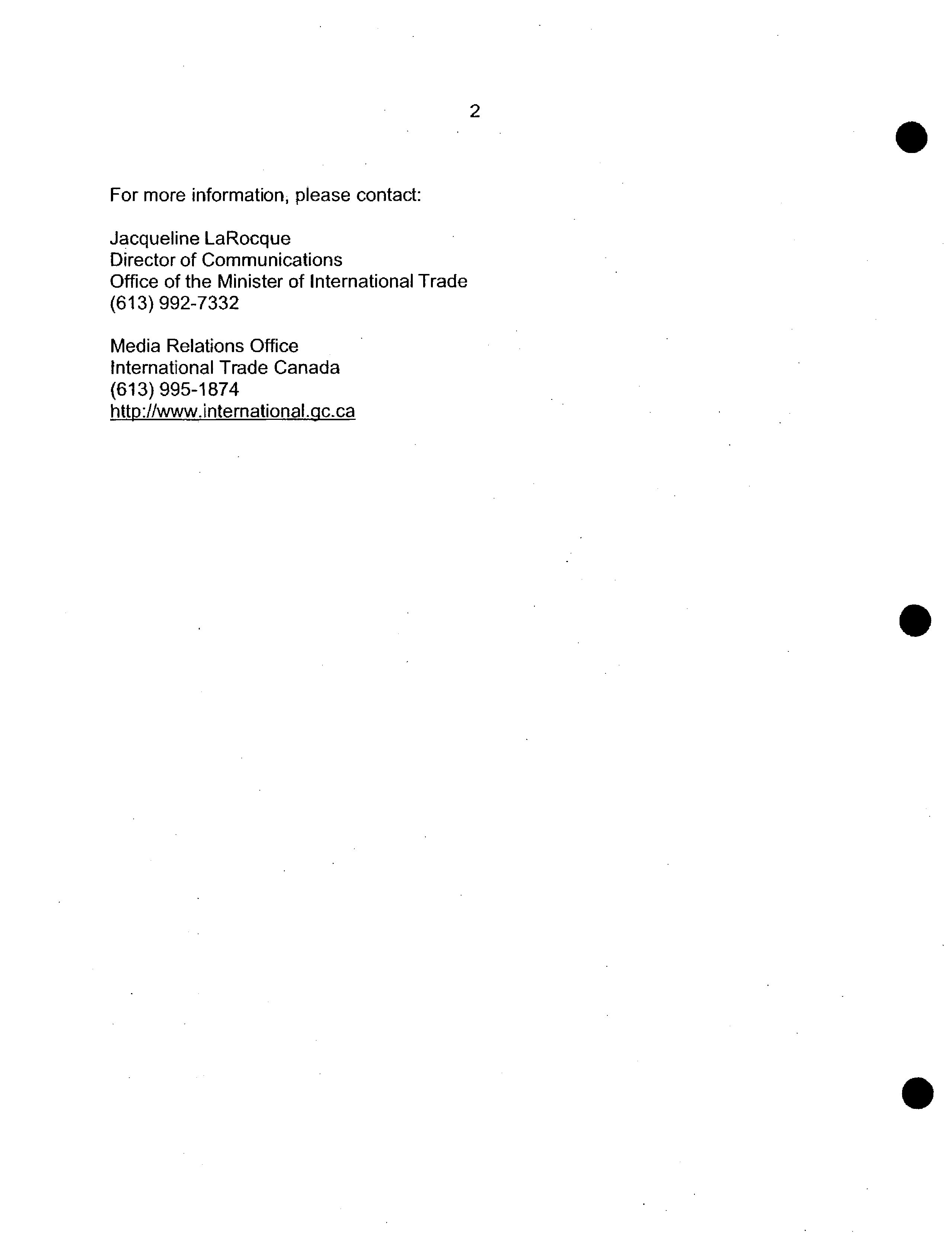 2

For more information, please contact:

Jacqueline LaRocque
Director of Communications
Office of the Minister of International Trade
(613) 992-7332

Media Relations Office
International Trade Canada
(613) 995-1874
http://www.international.gc.ca